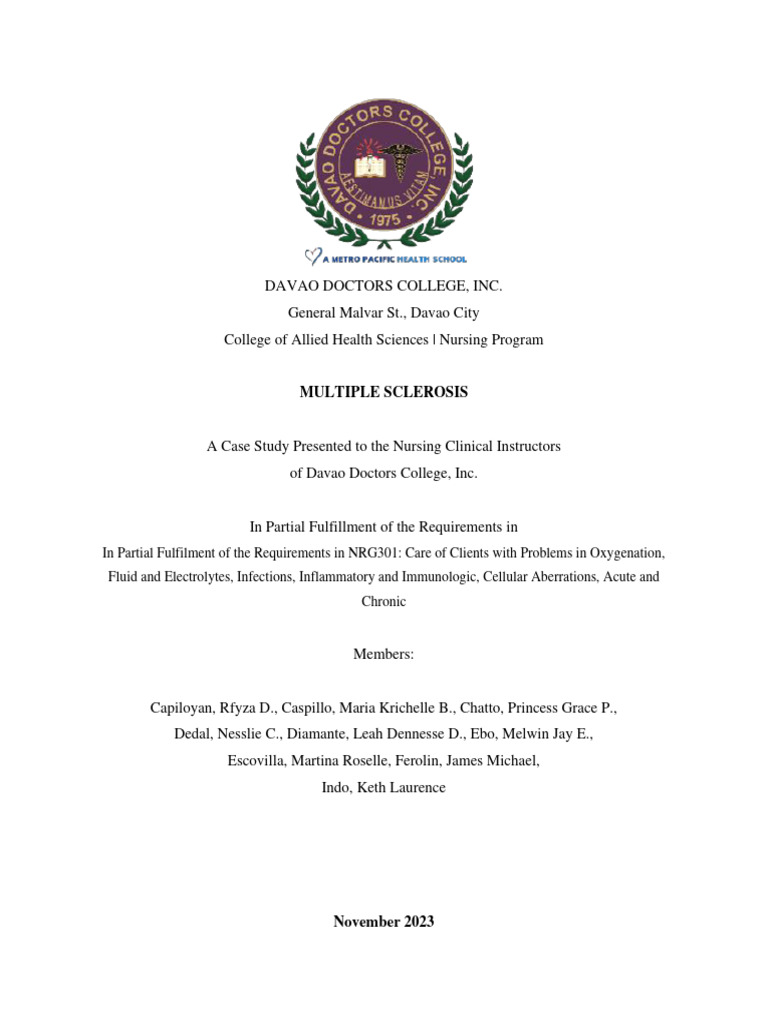 DAVAO DOCTORS COLLEGE, INC.
AESTIMAMUS VITAM
1975

A METRO PACIFIC HEALTH SCHOOL

DAVAO DOCTORS COLLEGE, INC.
General Malvar St., Davao City
College of Allied Health Sciences | Nursing Program

MULTIPLE SCLEROSIS

A Case Study Presented to the Nursing Clinical Instructors
of Davao Doctors College, Inc.

In Partial Fulfillment of the Requirements in
In Partial Fulfilment of the Requirements in NRG301: Care of Clients with Problems in Oxygenation, Fluid and Electrolytes, Infections, Inflammatory and Immunologic, Cellular Aberrations, Acute and Chronic

Members:

Capiloyan, Rfyza D., Caspillo, Maria Krichelle B., Chatto, Princess Grace P.,
Dedal, Nesslie C., Diamante, Leah Dennesse D., Ebo, Melwin Jay E.,
Escovilla, Martina Roselle, Ferolin, James Michael,
Indo, Keth Laurence

November 2023